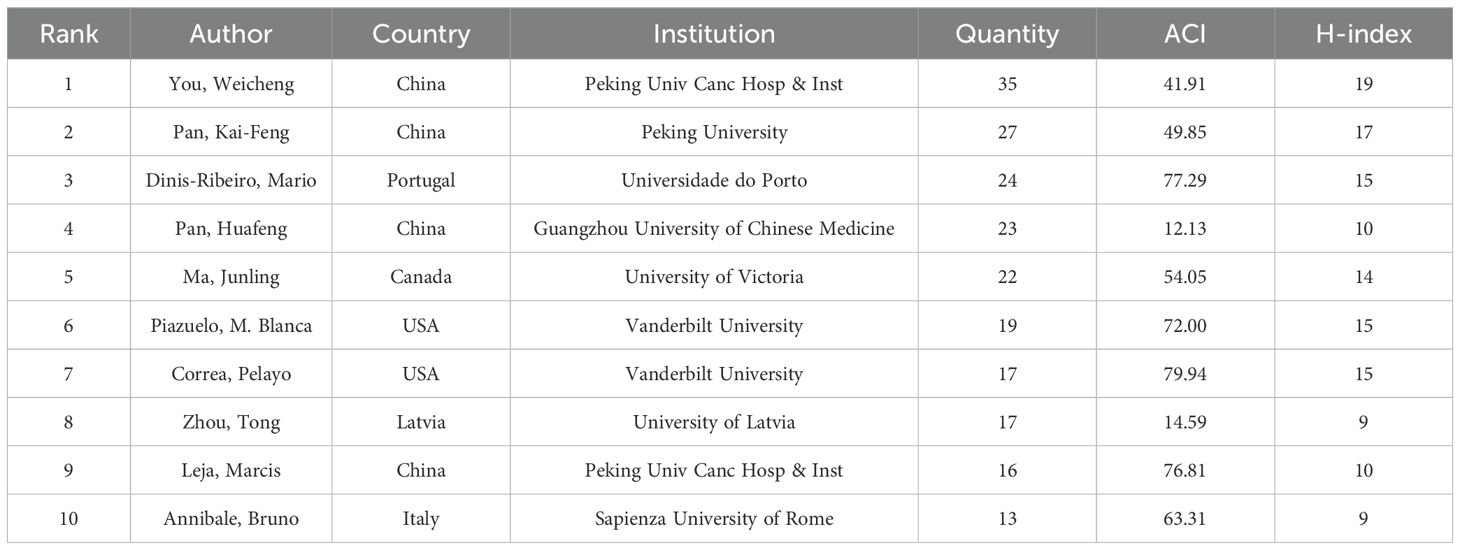 | Rank | Author | Country | Institution | Quantity | ACI | H-index |
|---|---|---|---|---|---|---|
| 1 | You, Weicheng | China | Peking Univ Canc Hosp & Inst | 35 | 41.91 | 19 |
| 2 | Pan, Kai-Feng | China | Peking University | 27 | 49.85 | 17 |
| 3 | Dinis-Ribeiro, Mario | Portugal | Universidade do Porto | 24 | 77.29 | 15 |
| 4 | Pan, Huafeng | China | Guangzhou University of Chinese Medicine | 23 | 12.13 | 10 |
| 5 | Ma, Junling | Canada | University of Victoria | 22 | 54.05 | 14 |
| 6 | Piazuelo, M. Blanca | USA | Vanderbilt University | 19 | 72.00 | 15 |
| 7 | Correa, Pelayo | USA | Vanderbilt University | 17 | 79.94 | 15 |
| 8 | Zhou, Tong | Latvia | University of Latvia | 17 | 14.59 | 9 |
| 9 | Leja, Marcis | China | Peking Univ Canc Hosp & Inst | 16 | 76.81 | 10 |
| 10 | Annibale, Bruno | Italy | Sapienza University of Rome | 13 | 63.31 | 9 |